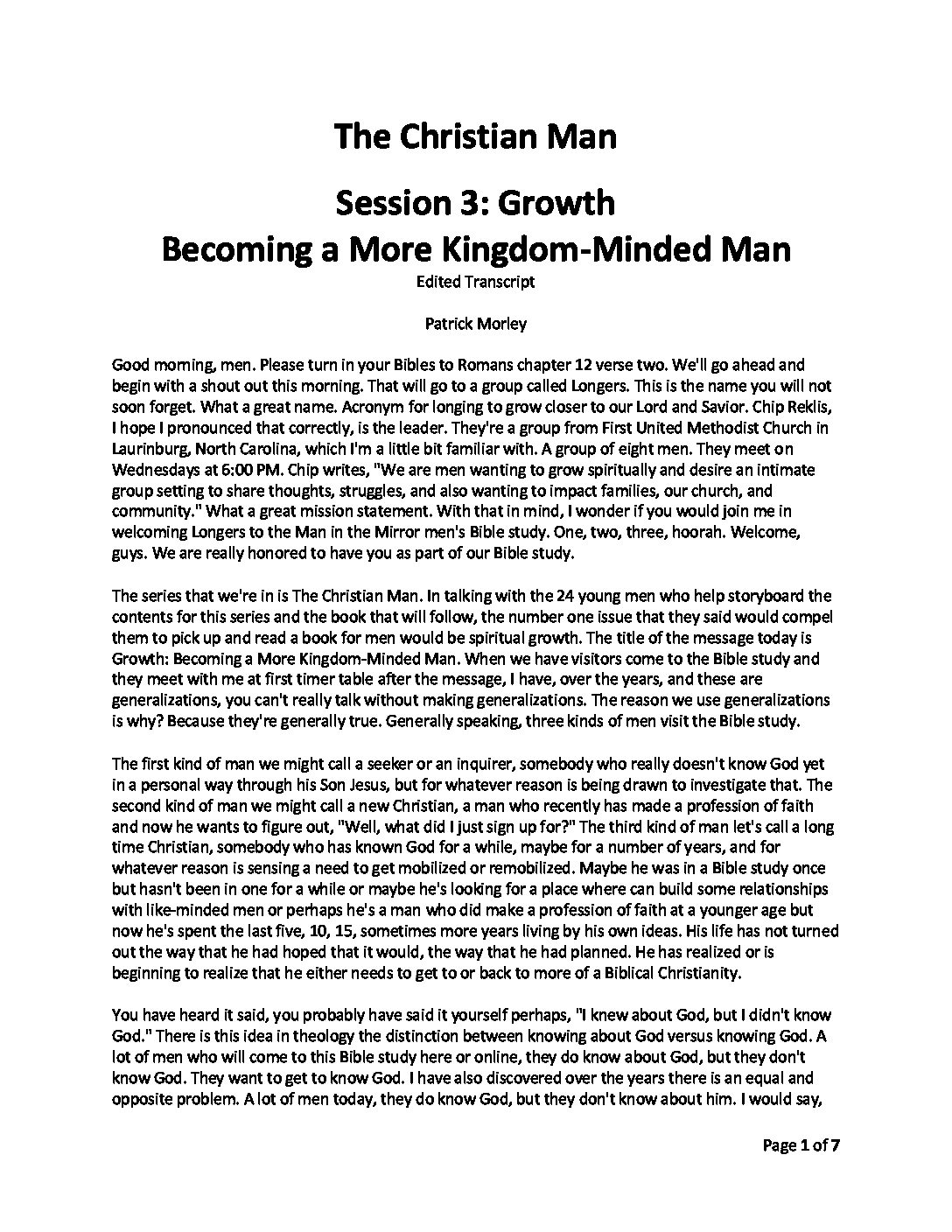 The Christian Man

Session 3: Growth
Becoming a More Kingdom-Minded Man

Edited Transcript

Patrick Morley

Good morning, men. Please turn in your Bibles to Romans chapter 12 verse two. We'll go ahead and begin with a shout out this morning. That will go to a group called Longers. This is the name you will not soon forget. What a great name. Acronym for longing to grow closer to our Lord and Savior. Chip Reklis, I hope I pronounced that correctly, is the leader. They're a group from First United Methodist Church in Laurinburg, North Carolina, which I'm a little bit familiar with. A group of eight men. They meet on Wednesdays at 6:00 PM. Chip writes, "We are men wanting to grow spiritually and desire an intimate group setting to share thoughts, struggles, and also wanting to impact families, our church, and community." What a great mission statement. With that in mind, I wonder if you would join me in welcoming Longers to the Man in the Mirror men's Bible study. One, two, three, hoorah. Welcome, guys. We are really honored to have you as part of our Bible study.

The series that we're in is The Christian Man. In talking with the 24 young men who help storyboard the contents for this series and the book that will follow, the number one issue that they said would compel them to pick up and read a book for men would be spiritual growth. The title of the message today is Growth: Becoming a More Kingdom-Minded Man. When we have visitors come to the Bible study and they meet with me at first timer table after the message, I have, over the years, and these are generalizations, you can't really talk without making generalizations. The reason we use generalizations is why? Because they're generally true. Generally speaking, three kinds of men visit the Bible study.

The first kind of man we might call a seeker or an inquirer, somebody who really doesn't know God yet in a personal way through his Son Jesus, but for whatever reason is being drawn to investigate that. The second kind of man we might call a new Christian, a man who recently has made a profession of faith and now he wants to figure out, "Well, what did I just sign up for?" The third kind of man let's call a long time Christian, somebody who has known God for a while, maybe for a number of years, and for whatever reason is sensing a need to get mobilized or remobilized. Maybe he was in a Bible study once but hasn't been in one for a while or maybe he's looking for a place where can build some relationships with like-minded men or perhaps he's a man who did make a profession of faith at a younger age but now he's spent the last five, 10, 15, sometimes more years living by his own ideas. His life has not turned out the way that he had hoped that it would, the way that he had planned. He has realized or is beginning to realize that he either needs to get to or back to more of a Biblical Christianity.

You have heard it said, you probably have said it yourself perhaps, "I knew about God, but I didn't know God." There is this idea in theology the distinction between knowing about God versus knowing God. A lot of men who will come to this Bible study here or online, they do know about God, but they don't know God. They want to get to know God. I have also discovered over the years there is an equal and opposite problem. A lot of men today, they do know God, but they don't know about him. I would say,

Page 1 of 7